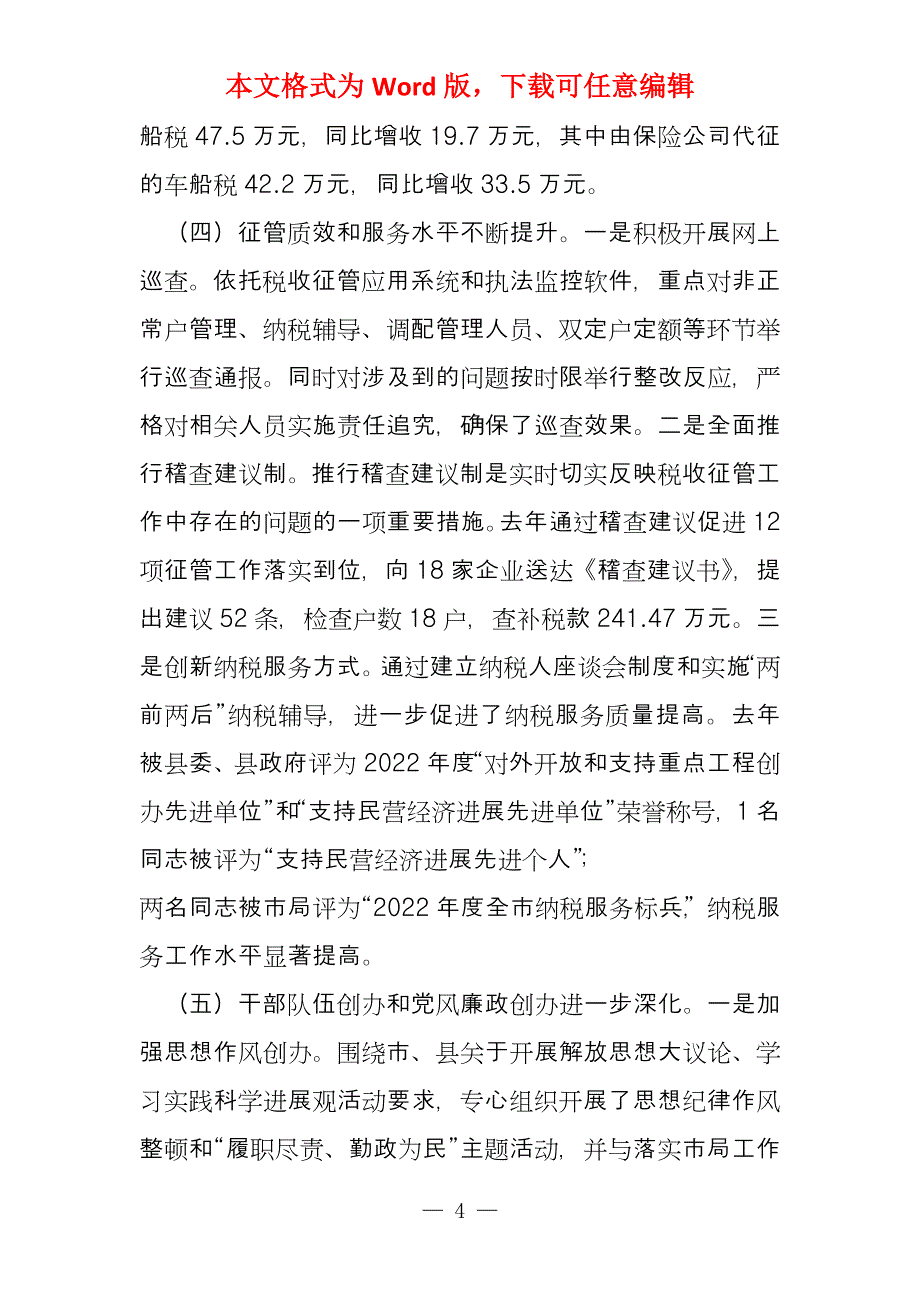 本文格式为 Word 版，下载可任意编辑

船税 47.5 万元，同比增收 19.7 万元，其中由保险公司代征的车船税 42.2 万元，同比增收 33.5 万元。

（四）征管质效和服务水平不断提升。一是积极开展网上巡查。依托税收征管应用系统和执法监控软件，重点对非正常户管理、纳税辅导、调配管理人员、双定户定额等环节举行巡查通报。同时对涉及到的问题按时限举行整改反应，严格对相关人员实施责任追究，确保了巡查效果。二是全面推行稽查建议制。推行稽查建议制是实时切实反映税收征管工作中存在的问题的一项重要措施。去年通过稽查建议促进 12 项征管工作落实到位，向 18 家企业送达《稽查建议书》，提出建议 52 条，检查户数 18 户，查补税款 241.47 万元。三是创新纳税服务方式。通过建立纳税人座谈会制度和实施“两前两后”纳税辅导，进一步促进了纳税服务质量提高。去年被县委、县政府评为 2022 年度“对外开放和支持重点工程创办先进单位”和“支持民营经济进展先进单位”荣誉称号，1 名同志被评为“支持民营经济进展先进个人”；
两名同志被市局评为“2022 年度全市纳税服务标兵”，纳税服务工作水平显著提高。

（五）干部队伍创办和党风廉政创办进一步深化。一是加强思想作风创办。围绕市、县关于开展解放思想大议论、学习实践科学进展观活动要求，专心组织开展了思想纪律作风整顿和“履职尽责、勤政为民”主题活动，并与落实市局工作

— 4 —